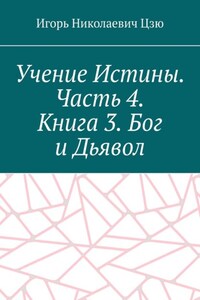 Игорь Николаевич Цзю

Учение Истины. Часть 4. Книга 3. Бог и Дьявол